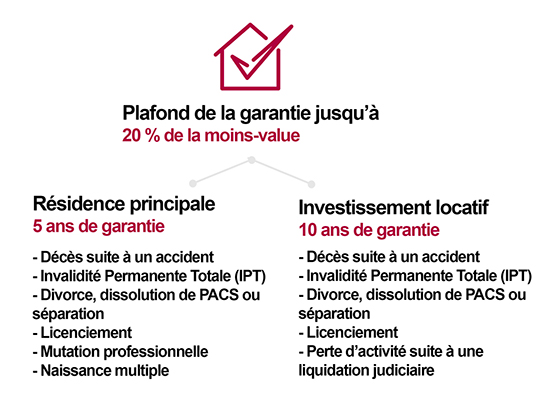 Plafond de la garantie jusqu'à
20 % de la moins-value

Résidence principale
5 ans de garantie

- Décès suite à un accident
- Invalidité Permanente Totale (IPT)
- Divorce, dissolution de PACS ou séparation
- Licenciement
- Mutation professionnelle
- Naissance multiple

Investissement locatif
10 ans de garantie

- Décès suite à un accident
- Invalidité Permanente Totale (IPT)
- Divorce, dissolution de PACS ou séparation
- Licenciement
- Perte d'activité suite à une liquidation judiciaire